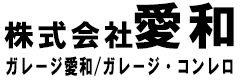 株式会社愛和
ガレージ愛和/ガレージ・コンレロ